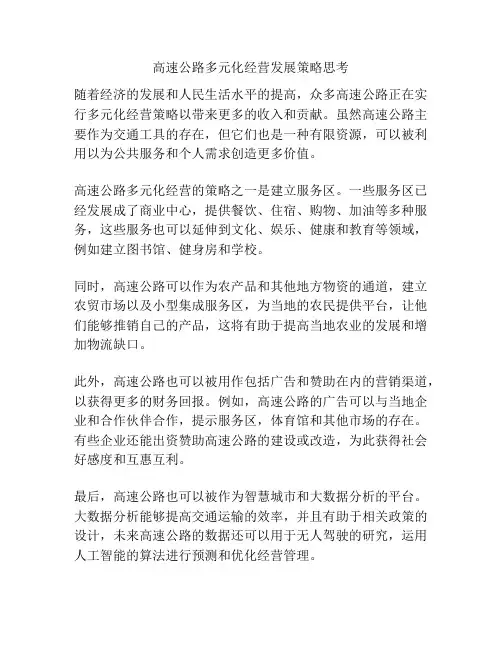 高速公路多元化经营发展策略思考

随着经济的发展和人民生活水平的提高，众多高速公路正在实行多元化经营策略以带来更多的收入和贡献。虽然高速公路主要作为交通工具的存在，但它们也是一种有限资源，可以被利用以为公共服务和个人需求创造更多价值。

高速公路多元化经营的策略之一是建立服务区。一些服务区已经发展成了商业中心，提供餐饮、住宿、购物、加油等多种服务，这些服务也可以延伸到文化、娱乐、健康和教育等领域，例如建立图书馆、健身房和学校。

同时，高速公路可以作为农产品和其他地方物资的通道，建立农贸市场以及小型集成服务区，为当地的农民提供平台，让他们能够推销自己的产品，这将有助于提高当地农业的发展和增加物流缺口。

此外，高速公路也可以被用作包括广告和赞助在内的营销渠道，以获得更多的财务回报。例如，高速公路的广告可以与当地企业和合作伙伴合作，提示服务区，体育馆和其他市场的存在。有些企业还能出资赞助高速公路的建设或改造，为此获得社会好感度和互惠互利。

最后，高速公路也可以被作为智慧城市和大数据分析的平台。大数据分析能够提高交通运输的效率，并且有助于相关政策的设计，未来高速公路的数据还可以用于无人驾驶的研究，运用人工智能的算法进行预测和优化经营管理。